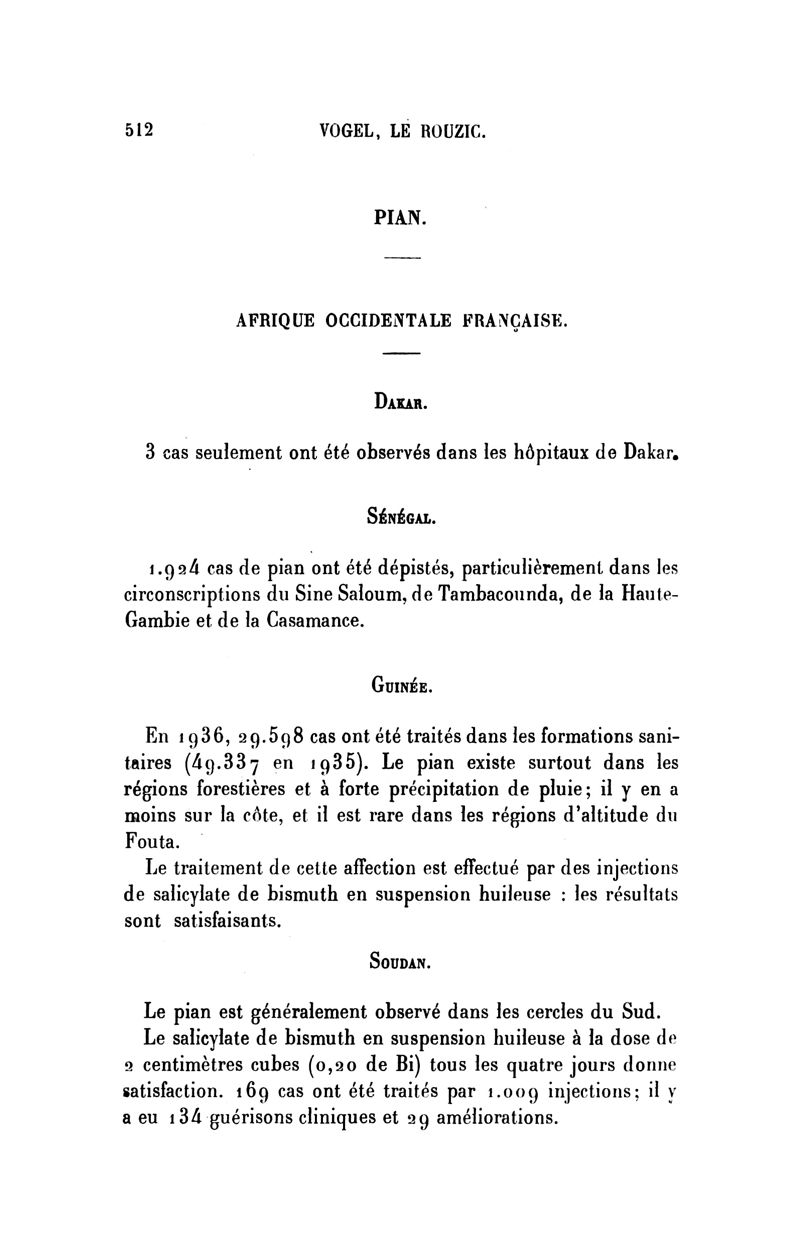 512 VOGEL, LE ROUZIC.

PIAN.

AFRIQUE OCCIDENTALE FRANÇAISE.

DAKAR.

3 cas seulement ont été observés dans les hôpitaux de Dakar.

SÉNÉGAL.

1.924 cas de pian ont été dépistés, particulièrement dans les circonscriptions du Sine Saloum, de Tambacounda, de la Haute-Gambie et de la Casamance.

GUINÉE.

En 1936, 29.598 cas ont été traités dans les formations sanitaires (49.337 en 1935). Le pian existe surtout dans les régions forestières et à forte précipitation de pluie; il y en a moins sur la côte, et il est rare dans les régions d'altitude du Fouta.

Le traitement de cette affection est effectué par des injections de salicylate de bismuth en suspension huileuse : les résultats sont satisfaisants.

SOUDAN.

Le pian est généralement observé dans les cercles du Sud.

Le salicylate de bismuth en suspension huileuse à la dose de 2 centimètres cubes (0,20 de Bi) tous les quatre jours donne satisfaction. 169 cas ont été traités par 1.009 injections; il y a eu 134 guérisons cliniques et 29 améliorations.